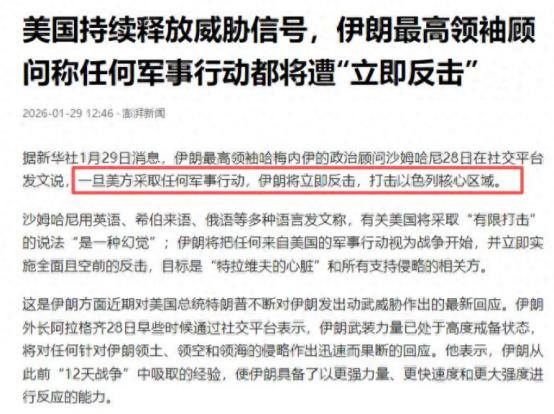 美国持续释放威胁信号，伊朗最高领袖顾问称任何军事行动都将遭“立即反击”

2026-01-29 12:46 · 澎湃新闻

据新华社1月29日消息，伊朗最高领袖哈梅内伊的政治顾问沙姆哈尼28日在社交平台发文说，一旦美方采取任何军事行动，伊朗将立即反击，打击以色列核心区域。

沙姆哈尼用英语、希伯来语、俄语等多种语言发文称，有关美国将采取“有限打击”的说法“是一种幻觉”；伊朗将把任何来自美国的军事行动视为战争开始，并立即实施全面且空前的反击，目标是“特拉维夫的心脏”和所有支持侵略的相关方。

这是伊朗方面近期对美国总统特朗普不断对伊朗发出动武威胁作出的最新回应。伊朗外长阿拉格齐28日早些时候通过社交平台表示，伊朗武装力量已处于高度戒备状态，将对任何针对伊朗领土、领空和领海的侵略作出迅速而果断的回应。他表示，伊朗从此前“12天战争”中吸取的经验，使伊朗具备了以更强力量、更快速度和更大强度进行反应的能力。